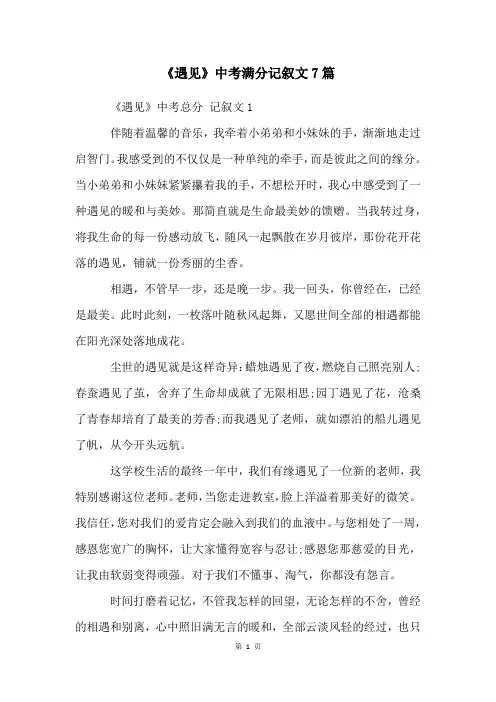 《遇见》中考满分记叙文7篇

《遇见》中考总分 记叙文1

伴随着温馨的音乐，我牵着小弟弟和小妹妹的手，渐渐地走过启智门。我感受到的不仅仅是一种单纯的牵手，而是彼此之间的缘分。当小弟弟和小妹妹紧紧攥着我的手，不想松开时，我心中感受到了一种遇见的暖和与美妙。那简直就是生命最美妙的馈赠。当我转过身，将我生命的每一份感动放飞，随风一起飘散在岁月彼岸，那份花开花落的遇见，铺就一份秀丽的尘香。

相遇，不管早一步，还是晚一步。我一回头，你曾经在，已经是最美。此时此刻，一枚落叶随秋风起舞，又愿世间全部的相遇都能在阳光深处落地成花。

尘世的遇见就是这样奇异：蜡烛遇见了夜，燃烧自己照亮别人；春蚕遇见了茧，舍弃了生命却成就了无限相思；园丁遇见了花，沧桑了青春却培育了最美的芳香；而我遇见了老师，就如漂泊的船儿遇见了帆，从今开头远航。

这学校生活的最终一年中，我们有缘遇见了一位新的老师，我特别感谢这位老师。老师，当您走进教室，脸上洋溢着那美好的微笑。我信任，您对我们的爱肯定会融入到我们的血液中。与您相处了一周，感恩您宽广的胸怀，让大家懂得宽容与忍让；感恩您那慈爱的目光，让我由软弱变得顽强。对于我们不懂事、淘气，你都没有怨言。

时间打磨着记忆，不管我怎样的回望，无论怎样的不舍，曾经的相遇和别离，心中照旧满无言的暖和，全部云淡风轻的经过，也只

第 1 页